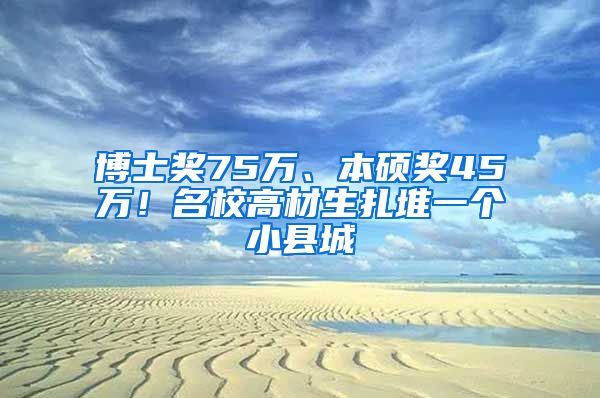 博士奖75万、本硕奖45万！名校高材生扎堆一个小县城